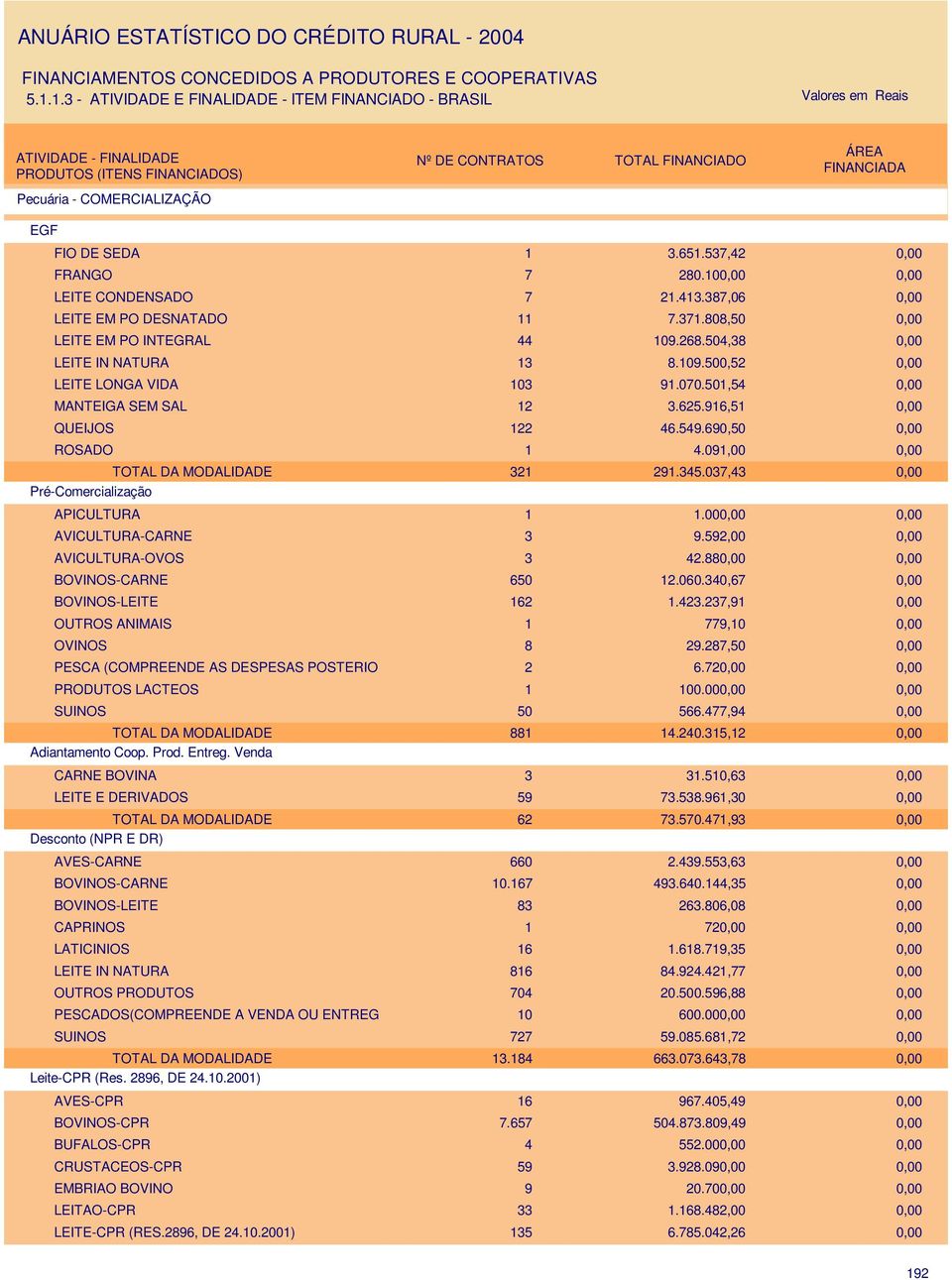 ANUÁRIO ESTATÍSTICO DO CRÉDITO RURAL - 2004

FINANCIAMENTOS CONCEDIDOS A PRODUTORES E COOPERATIVAS
5.1.1.3 - ATIVIDADE E FINALIDADE - ITEM FINANCIADO - BRASIL

Valores em Reais

| ATIVIDADE - FINALIDADE PRODUTOS (ITENS FINANCIADOS) | Nº DE CONTRATOS | TOTAL FINANCIADO | ÁREA FINANCIADA |
|---|---|---|---|
| Pecuária - COMERCIALIZAÇÃO | | | |
| EGF | | | |
| FIO DE SEDA | 1 | 3.651.537,42 | 0,00 |
| FRANGO | 7 | 280.100,00 | 0,00 |
| LEITE CONDENSADO | 7 | 21.413.387,06 | 0,00 |
| LEITE EM PO DESNATADO | 11 | 7.371.808,50 | 0,00 |
| LEITE EM PO INTEGRAL | 44 | 109.268.504,38 | 0,00 |
| LEITE IN NATURA | 13 | 8.109.500,52 | 0,00 |
| LEITE LONGA VIDA | 103 | 91.070.501,54 | 0,00 |
| MANTEIGA SEM SAL | 12 | 3.625.916,51 | 0,00 |
| QUEIJOS | 122 | 46.549.690,50 | 0,00 |
| ROSADO | 1 | 4.091,00 | 0,00 |
| TOTAL DA MODALIDADE | 321 | 291.345.037,43 | 0,00 |
| Pré-Comercialização | | | |
| APICULTURA | 1 | 1.000,00 | 0,00 |
| AVICULTURA-CARNE | 3 | 9.592,00 | 0,00 |
| AVICULTURA-OVOS | 3 | 42.880,00 | 0,00 |
| BOVINOS-CARNE | 650 | 12.060.340,67 | 0,00 |
| BOVINOS-LEITE | 162 | 1.423.237,91 | 0,00 |
| OUTROS ANIMAIS | 1 | 779,10 | 0,00 |
| OVINOS | 8 | 29.287,50 | 0,00 |
| PESCA (COMPREENDE AS DESPESAS POSTERIO | 2 | 6.720,00 | 0,00 |
| PRODUTOS LACTEOS | 1 | 100.000,00 | 0,00 |
| SUINOS | 50 | 566.477,94 | 0,00 |
| TOTAL DA MODALIDADE | 881 | 14.240.315,12 | 0,00 |
| Adiantamento Coop. Prod. Entreg. Venda | | | |
| CARNE BOVINA | 3 | 31.510,63 | 0,00 |
| LEITE E DERIVADOS | 59 | 73.538.961,30 | 0,00 |
| TOTAL DA MODALIDADE | 62 | 73.570.471,93 | 0,00 |
| Desconto (NPR E DR) | | | |
| AVES-CARNE | 660 | 2.439.553,63 | 0,00 |
| BOVINOS-CARNE | 10.167 | 493.640.144,35 | 0,00 |
| BOVINOS-LEITE | 83 | 263.806,08 | 0,00 |
| CAPRINOS | 1 | 720,00 | 0,00 |
| LATICINIOS | 16 | 1.618.719,35 | 0,00 |
| LEITE IN NATURA | 816 | 84.924.421,77 | 0,00 |
| OUTROS PRODUTOS | 704 | 20.500.596,88 | 0,00 |
| PESCADOS(COMPREENDE A VENDA OU ENTREG | 10 | 600.000,00 | 0,00 |
| SUINOS | 727 | 59.085.681,72 | 0,00 |
| TOTAL DA MODALIDADE | 13.184 | 663.073.643,78 | 0,00 |
| Leite-CPR (Res. 2896, DE 24.10.2001) | | | |
| AVES-CPR | 16 | 967.405,49 | 0,00 |
| BOVINOS-CPR | 7.657 | 504.873.809,49 | 0,00 |
| BUFALOS-CPR | 4 | 552.000,00 | 0,00 |
| CRUSTACEOS-CPR | 59 | 3.928.090,00 | 0,00 |
| EMBRIAO BOVINO | 9 | 20.700,00 | 0,00 |
| LEITAO-CPR | 33 | 1.168.482,00 | 0,00 |
| LEITE-CPR (RES.2896, DE 24.10.2001) | 135 | 6.785.042,26 | 0,00 |

192